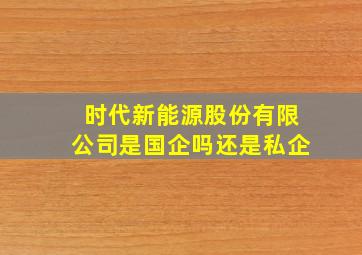 时代新能源股份有限公司是国企吗还是私企